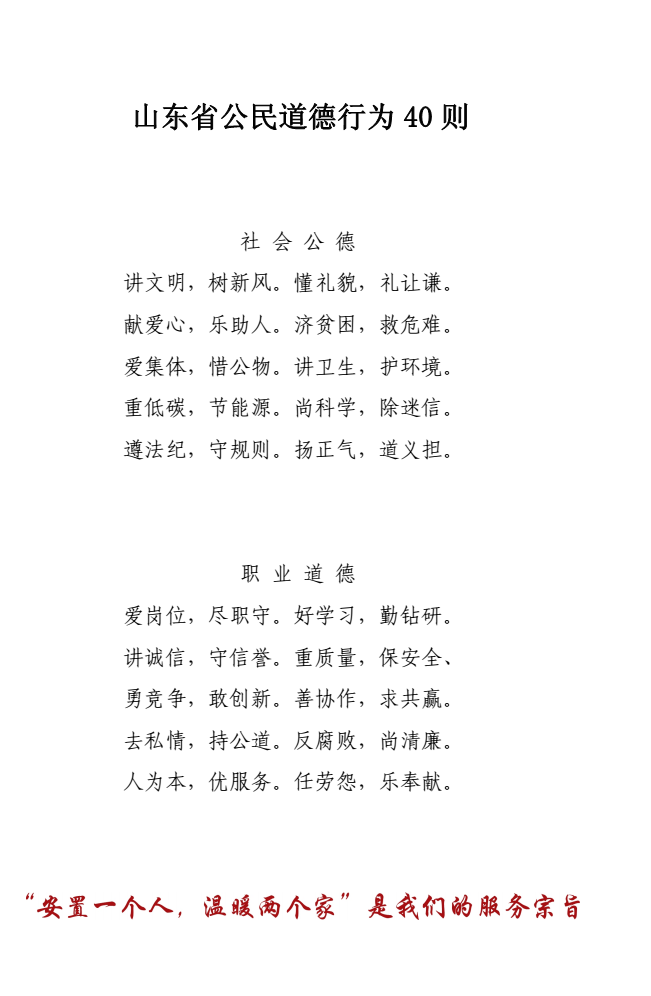 山东省公民道德行为 40 则

社 会 公 德

讲文明，树新风。懂礼貌，礼让谦。

献爱心，乐助人。济贫困，救危难。

爱集体，惜公物。讲卫生，护环境。

重低碳，节能源。尚科学，除迷信。

遵法纪，守规则。扬正气，道义担。

职 业 道 德

爱岗位，尽职守。好学习，勤钻研。

讲诚信，守信誉。重质量，保安全、

勇竞争，敢创新。善协作，求共赢。

去私情，持公道。反腐败，尚清廉。

人为本，优服务。任劳怨，乐奉献。

“安置一个人，温暖两个家”是我们的服务宗旨